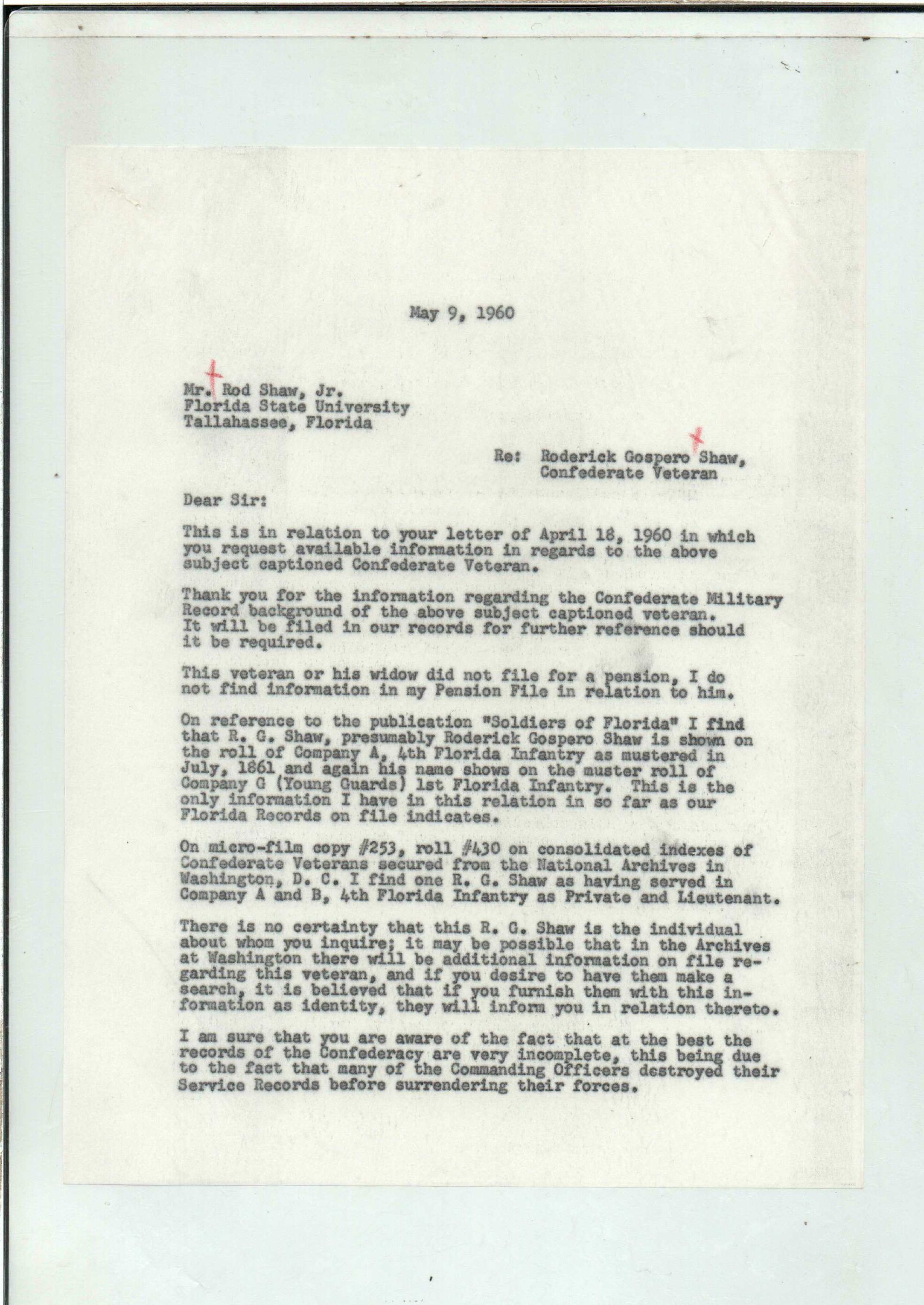 May 9, 1960

Mr. Rod Shaw, Jr.
Florida State University
Tallahassee, Florida

Re: Roderick Gospero Shaw,
Confederate Veteran

Dear Sir:

This is in relation to your letter of April 18, 1960 in which you request available information in regards to the above subject captioned Confederate Veteran.

Thank you for the information regarding the Confederate Military Record background of the above subject captioned veteran. It will be filed in our records for further reference should it be required.

This veteran or his widow did not file for a pension, I do not find information in my Pension File in relation to him.

On reference to the publication "Soldiers of Florida" I find that R. G. Shaw, presumably Roderick Gospero Shaw is shown on the roll of Company A, 4th Florida Infantry as mustered in July, 1861 and again his name shows on the muster roll of Company G (Young Guards) 1st Florida Infantry. This is the only information I have in this relation in so far as our Florida Records on file indicates.

On micro-film copy #253, roll #430 on consolidated indexes of Confederate Veterans secured from the National Archives in Washington, D. C. I find one R. G. Shaw as having served in Company A and B, 4th Florida Infantry as Private and Lieutenant.

There is no certainty that this R. G. Shaw is the individual about whom you inquire; it may be possible that in the Archives at Washington there will be additional information on file regarding this veteran, and if you desire to have them make a search, it is believed that if you furnish them with this information as identity, they will inform you in relation thereto.

I am sure that you are aware of the fact that at the best the records of the Confederacy are very incomplete, this being due to the fact that many of the Commanding Officers destroyed their Service Records before surrendering their forces.